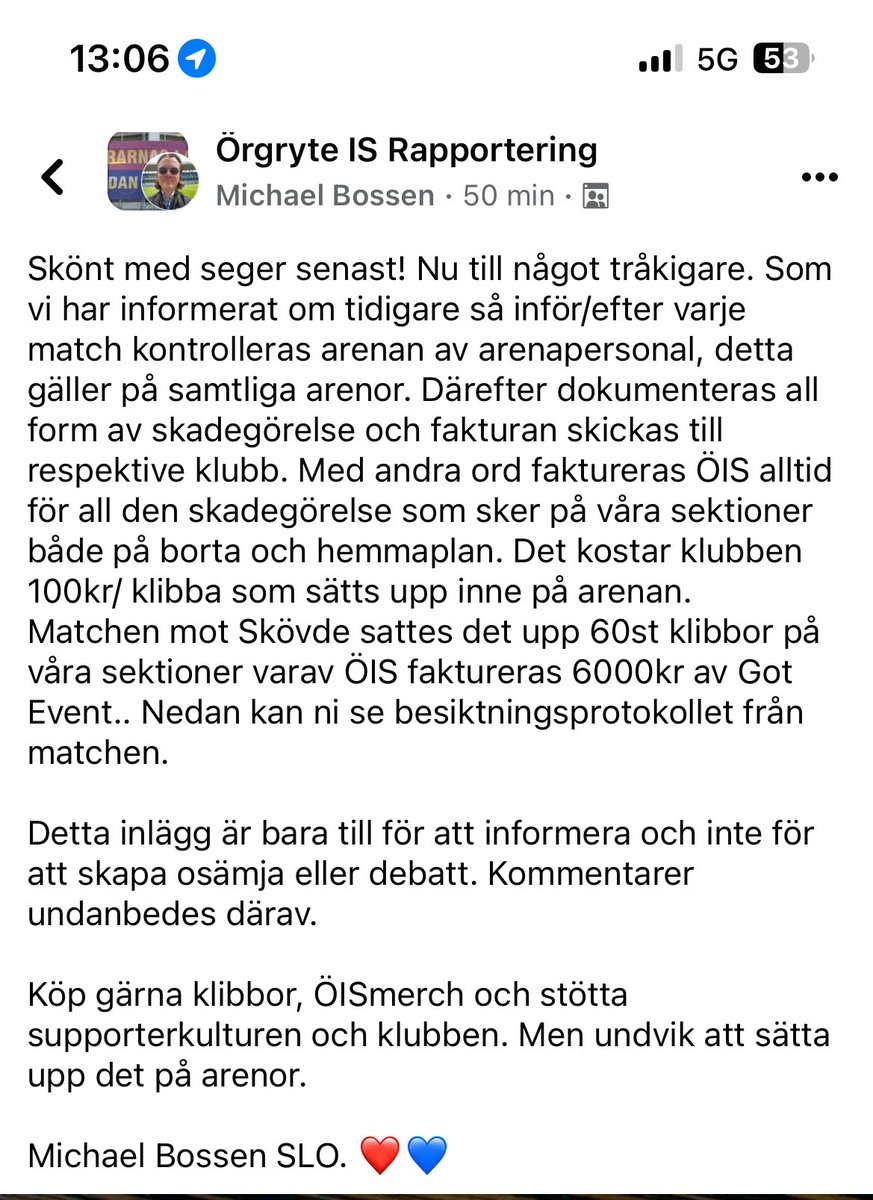 13:06
5G 53

Örgryte IS Rapportering
Michael Bossen · 50 min ·

Skönt med seger senast! Nu till något tråkigare. Som vi har informerat om tidigare så inför/efter varje match kontrolleras arenan av arenapersonal, detta gäller på samtliga arenor. Därefter dokumenteras all form av skadegörelse och fakturan skickas till respektive klubb. Med andra ord faktureras ÖIS alltid för all den skadegörelse som sker på våra sektioner både på borta och hemmaplan. Det kostar klubben 100kr/ klibba som sätts upp inne på arenan. Matchen mot Skövde sattes det upp 60st klibbor på våra sektioner varav ÖIS faktureras 6000kr av Got Event.. Nedan kan ni se besiktningsprotokollet från matchen.

Detta inlägg är bara till för att informera och inte för att skapa osämja eller debatt. Kommentarer undanbedes därav.

Köp gärna klibbor, ÖISmerch och stötta supporterkulturen och klubben. Men undvik att sätta upp det på arenor.

Michael Bossen SLO. ❤️💙